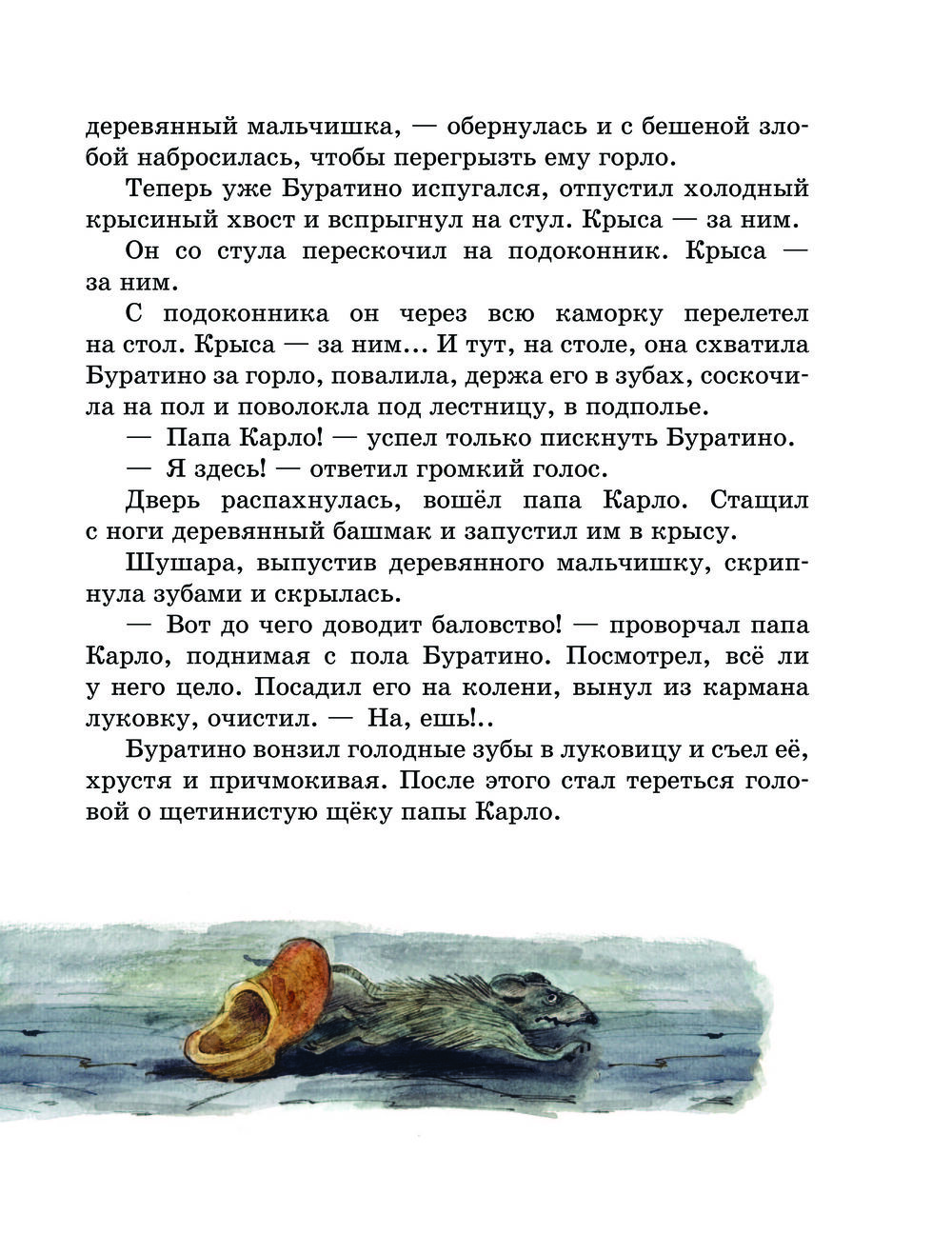 деревянный мальчишка, — обернулась и с бешеной злобой набросилась, чтобы перегрызть ему горло.

Теперь уже Буратино испугался, отпустил холодный крысиный хвост и вспрыгнул на стул. Крыса — за ним.

Он со стула перескочил на подоконник. Крыса — за ним.

С подоконника он через всю каморку перелетел на стол. Крыса — за ним… И тут, на столе, она схватила Буратино за горло, повалила, держа его в зубах, соскочила на пол и поволокла под лестницу, в подполье.

— Папа Карло! — успел только пискнуть Буратино.

— Я здесь! — ответил громкий голос.

Дверь распахнулась, вошёл папа Карло. Стащил с ноги деревянный башмак и запустил им в крысу.

Шушара, выпустив деревянного мальчишку, скрипнула зубами и скрылась.

— Вот до чего доводит баловство! — проворчал папа Карло, поднимая с пола Буратино. Посмотрел, всё ли у него цело. Посадил его на колени, вынул из кармана луковку, очистил. — На, ешь!..

Буратино вонзил голодные зубы в луковицу и съел её, хрустя и причмокивая. После этого стал тереться головой о щетинистую щёку папы Карло.